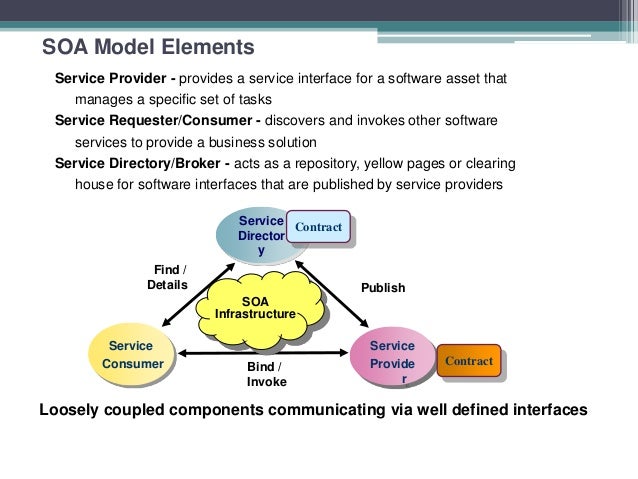 SOA Model Elements

Service Provider - provides a service interface for a software asset that manages a specific set of tasks

Service Requester/Consumer - discovers and invokes other software services to provide a business solution

Service Directory/Broker - acts as a repository, yellow pages or clearing house for software interfaces that are published by service providers

Service Director y

Contract

Find / Details

Publish

SOA Infrastructure

Service Consumer

Bind / Invoke

Service Provide r

Contract

Loosely coupled components communicating via well defined interfaces